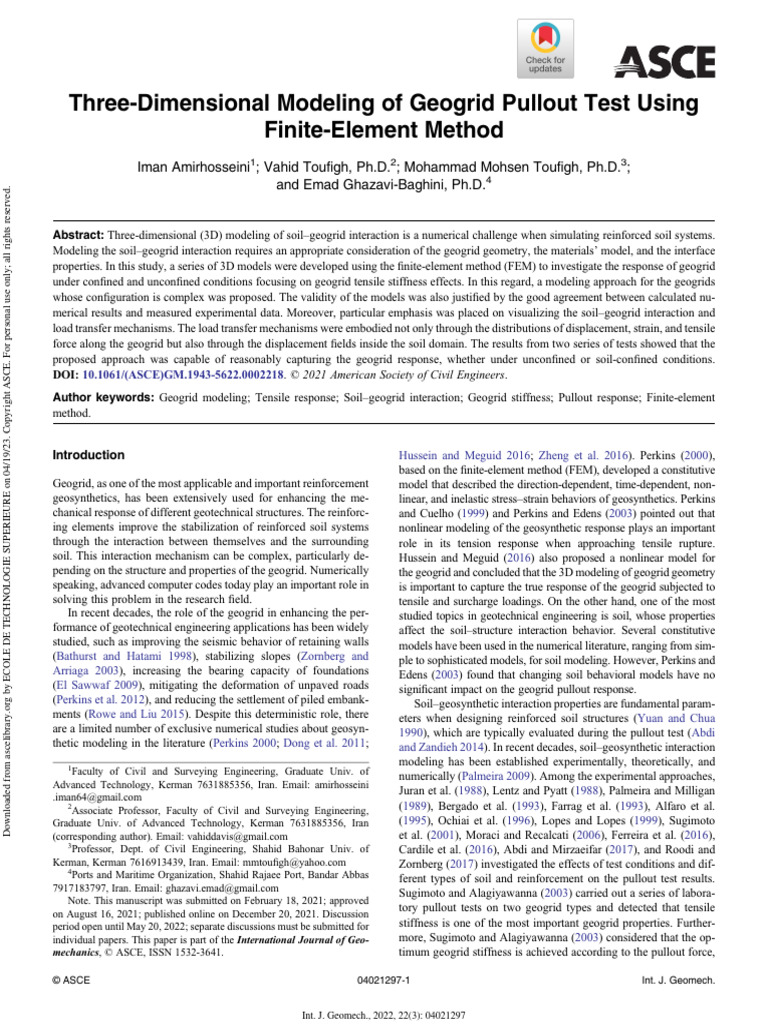 Check for updates

ASCE

Three-Dimensional Modeling of Geogrid Pullout Test Using Finite-Element Method

Iman Amirhosseini$^1$; Vahid Toufigh, Ph.D.$^2$; Mohammad Mohsen Toufigh, Ph.D.$^3$; and Emad Ghazavi-Baghini, Ph.D.$^4$

Downloaded from ascelibrary.org by ECOLE DE TECHNOLOGIE SUPERIEURE on 04/19/23. Copyright ASCE. For personal use only; all rights reserved.

Abstract: Three-dimensional (3D) modeling of soil–geogrid interaction is a numerical challenge when simulating reinforced soil systems. Modeling the soil–geogrid interaction requires an appropriate consideration of the geogrid geometry, the materials' model, and the interface properties. In this study, a series of 3D models were developed using the finite-element method (FEM) to investigate the response of geogrid under confined and unconfined conditions focusing on geogrid tensile stiffness effects. In this regard, a modeling approach for the geogrids whose configuration is complex was proposed. The validity of the models was also justified by the good agreement between calculated numerical results and measured experimental data. Moreover, particular emphasis was placed on visualizing the soil–geogrid interaction and load transfer mechanisms. The load transfer mechanisms were embodied not only through the distributions of displacement, strain, and tensile force along the geogrid but also through the displacement fields inside the soil domain. The results from two series of tests showed that the proposed approach was capable of reasonably capturing the geogrid response, whether under unconfined or soil-confined conditions. DOI: 10.1061/(ASCE)GM.1943-5622.0002218. © 2021 American Society of Civil Engineers.

Author keywords: Geogrid modeling; Tensile response; Soil–geogrid interaction; Geogrid stiffness; Pullout response; Finite-element method.

Introduction

Geogrid, as one of the most applicable and important reinforcement geosynthetics, has been extensively used for enhancing the mechanical response of different geotechnical structures. The reinforcing elements improve the stabilization of reinforced soil systems through the interaction between themselves and the surrounding soil. This interaction mechanism can be complex, particularly depending on the structure and properties of the geogrid. Numerically speaking, advanced computer codes today play an important role in solving this problem in the research field.

In recent decades, the role of the geogrid in enhancing the performance of geotechnical engineering applications has been widely studied, such as improving the seismic behavior of retaining walls (Bathurst and Hatami 1998), stabilizing slopes (Zornberg and Arriaga 2003), increasing the bearing capacity of foundations (El Sawwaf 2009), mitigating the deformation of unpaved roads (Perkins et al. 2012), and reducing the settlement of piled embankments (Rowe and Liu 2015). Despite this deterministic role, there are a limited number of exclusive numerical studies about geosynthetic modeling in the literature (Perkins 2000; Dong et al. 2011;

$^1$Faculty of Civil and Surveying Engineering, Graduate Univ. of Advanced Technology, Kerman 7631885356, Iran. Email: amirhosseini.iman64@gmail.com

$^2$Associate Professor, Faculty of Civil and Surveying Engineering, Graduate Univ. of Advanced Technology, Kerman 7631885356, Iran (corresponding author). Email: vahiddavis@gmail.com

$^3$Professor, Dept. of Civil Engineering, Shahid Bahonar Univ. of Kerman, Kerman 7616913439, Iran. Email: mmtoufigh@yahoo.com

$^4$Ports and Maritime Organization, Shahid Rajaee Port, Bandar Abbas 7917183797, Iran. Email: ghazavi.emad@gmail.com

Note. This manuscript was submitted on February 18, 2021; approved on August 16, 2021; published online on December 20, 2021. Discussion period open until May 20, 2022; separate discussions must be submitted for individual papers. This paper is part of the International Journal of Geomechanics, © ASCE, ISSN 1532-3641.

Hussein and Meguid 2016; Zheng et al. 2016). Perkins (2000), based on the finite-element method (FEM), developed a constitutive model that described the direction-dependent, time-dependent, nonlinear, and inelastic stress–strain behaviors of geosynthetics. Perkins and Cuelho (1999) and Perkins and Edens (2003) pointed out that nonlinear modeling of the geosynthetic response plays an important role in its tension response when approaching tensile rupture. Hussein and Meguid (2016) also proposed a nonlinear model for the geogrid and concluded that the 3D modeling of geogrid geometry is important to capture the true response of the geogrid subjected to tensile and surcharge loadings. On the other hand, one of the most studied topics in geotechnical engineering is soil, whose properties affect the soil–structure interaction behavior. Several constitutive models have been used in the numerical literature, ranging from simple to sophisticated models, for soil modeling. However, Perkins and Edens (2003) found that changing soil behavioral models have no significant impact on the geogrid pullout response.

Soil–geosynthetic interaction properties are fundamental parameters when designing reinforced soil structures (Yuan and Chua 1990), which are typically evaluated during the pullout test (Abdi and Zandieh 2014). In recent decades, soil–geosynthetic interaction modeling has been established experimentally, theoretically, and numerically (Palmeira 2009). Among the experimental approaches, Juran et al. (1988), Lentz and Pyatt (1988), Palmeira and Milligan (1989), Bergado et al. (1993), Farrag et al. (1993), Alfaro et al. (1995), Ochiai et al. (1996), Lopes and Lopes (1999), Sugimoto et al. (2001), Moraci and Recalcati (2006), Ferreira et al. (2016), Cardile et al. (2016), Abdi and Mirzaeifar (2017), and Roodi and Zornberg (2017) investigated the effects of test conditions and different types of soil and reinforcement on the pullout test results. Sugimoto and Alagiyawanna (2003) carried out a series of laboratory pullout tests on two geogrid types and detected that tensile stiffness is one of the most important geogrid properties. Furthermore, Sugimoto and Alagiyawanna (2003) considered that the optimum geogrid stiffness is achieved according to the pullout force,

© ASCE 04021297-1 Int. J. Geomech.

Int. J. Geomech., 2022, 22(3): 04021297